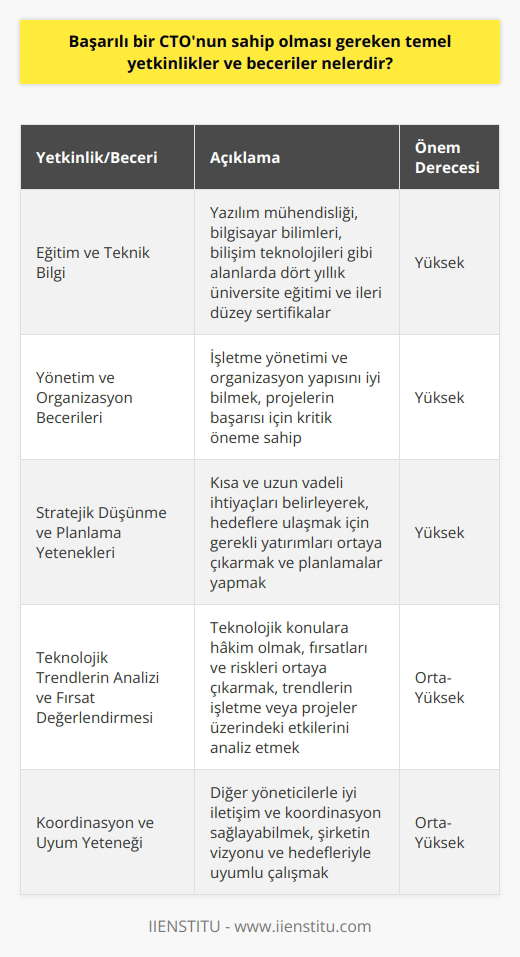 Başarılı bir CTO'nun sahip olması gereken temel yetkinlikler ve beceriler nelerdir?

| Yetkinlik/Beceri | Açıklama | Önem Derecesi |
|---|---|---|
| Eğitim ve Teknik Bilgi | Yazılım mühendisliği, bilgisayar bilimleri, bilişim teknolojileri gibi alanlarda dört yıllık üniversite eğitimi ve ileri düzey sertifikalar | Yüksek |
| Yönetim ve Organizasyon Becerileri | İşletme yönetimi ve organizasyon yapısını iyi bilmek, projelerin başarısı için kritik öneme sahip | Yüksek |
| Stratejik Düşünme ve Planlama Yetenekleri | Kısa ve uzun vadeli ihtiyaçları belirleyerek, hedeflere ulaşmak için gerekli yatırımları ortaya çıkarmak ve planlamalar yapmak | Yüksek |
| Teknolojik Trendlerin Analizi ve Fırsat Değerlendirmesi | Teknolojik konulara hâkim olmak, fırsatları ve riskleri ortaya çıkarmak, trendlerin işletme veya projeler üzerindeki etkilerini analiz etmek | Orta-Yüksek |
| Koordinasyon ve Uyum Yeteneği | Diğer yöneticilerle iyi iletişim ve koordinasyon sağlayabilmek, şirketin vizyonu ve hedefleriyle uyumlu çalışmak | Orta-Yüksek |

IIENSTITU - www.iienstitu.com